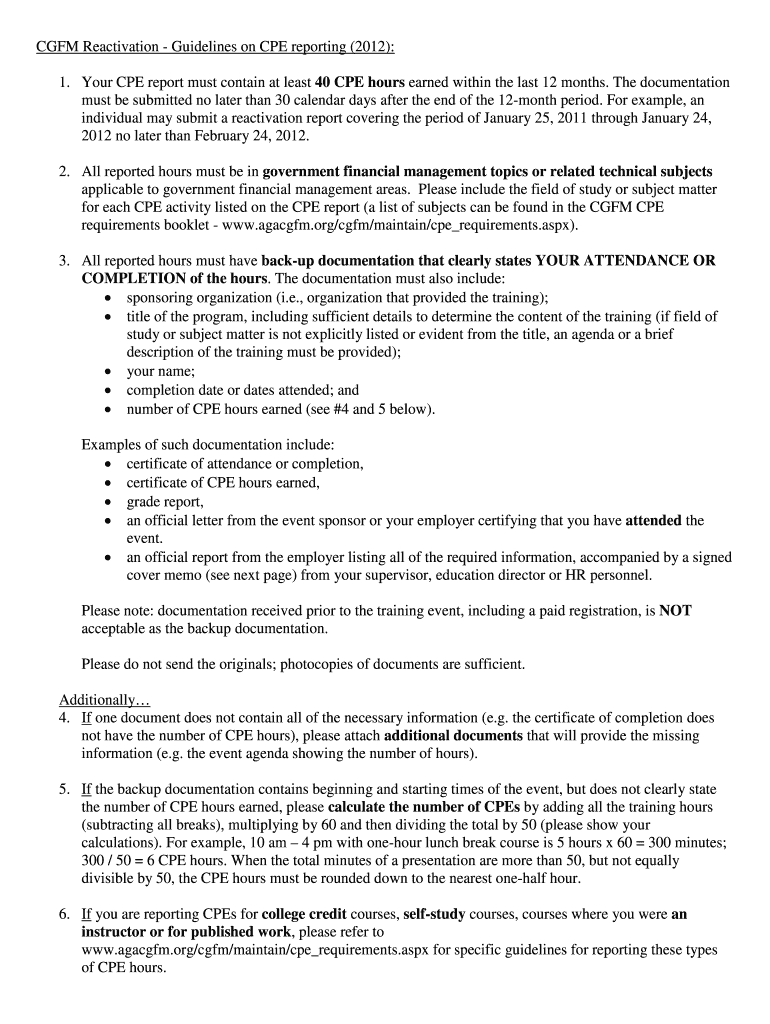 CGFM Reactivation - Guidelines on CPE reporting (2012):

1. Your CPE report must contain at least 40 CPE hours earned within the last 12 months. The documentation must be submitted no later than 30 calendar days after the end of the 12-month period. For example, an individual may submit a reactivation report covering the period of January 25, 2011 through January 24, 2012 no later than February 24, 2012.

2. All reported hours must be in government financial management topics or related technical subjects applicable to government financial management areas. Please include the field of study or subject matter for each CPE activity listed on the CPE report (a list of subjects can be found in the CGFM CPE requirements booklet - www.agacgfm.org/cgfm/maintain/cpe_requirements.aspx).

3. All reported hours must have back-up documentation that clearly states YOUR ATTENDANCE OR COMPLETION of the hours. The documentation must also include:
• sponsoring organization (i.e., organization that provided the training);
• title of the program, including sufficient details to determine the content of the training (if field of study or subject matter is not explicitly listed or evident from the title, an agenda or a brief description of the training must be provided);
• your name;
• completion date or dates attended; and
• number of CPE hours earned (see #4 and 5 below).

Examples of such documentation include:
• certificate of attendance or completion,
• certificate of CPE hours earned,
• grade report,
• an official letter from the event sponsor or your employer certifying that you have attended the event.
• an official report from the employer listing all of the required information, accompanied by a signed cover memo (see next page) from your supervisor, education director or HR personnel.

Please note: documentation received prior to the training event, including a paid registration, is NOT acceptable as the backup documentation.

Please do not send the originals; photocopies of documents are sufficient.

Additionally…
4. If one document does not contain all of the necessary information (e.g. the certificate of completion does not have the number of CPE hours), please attach additional documents that will provide the missing information (e.g. the event agenda showing the number of hours).

5. If the backup documentation contains beginning and starting times of the event, but does not clearly state the number of CPE hours earned, please calculate the number of CPEs by adding all the training hours (subtracting all breaks), multiplying by 60 and then dividing the total by 50 (please show your calculations). For example, 10 am – 4 pm with one-hour lunch break course is 5 hours x 60 = 300 minutes; 300 / 50 = 6 CPE hours. When the total minutes of a presentation are more than 50, but not equally divisible by 50, the CPE hours must be rounded down to the nearest one-half hour.

6. If you are reporting CPEs for college credit courses, self-study courses, courses where you were an instructor or for published work, please refer to www.agacgfm.org/cgfm/maintain/cpe_requirements.aspx for specific guidelines for reporting these types of CPE hours.